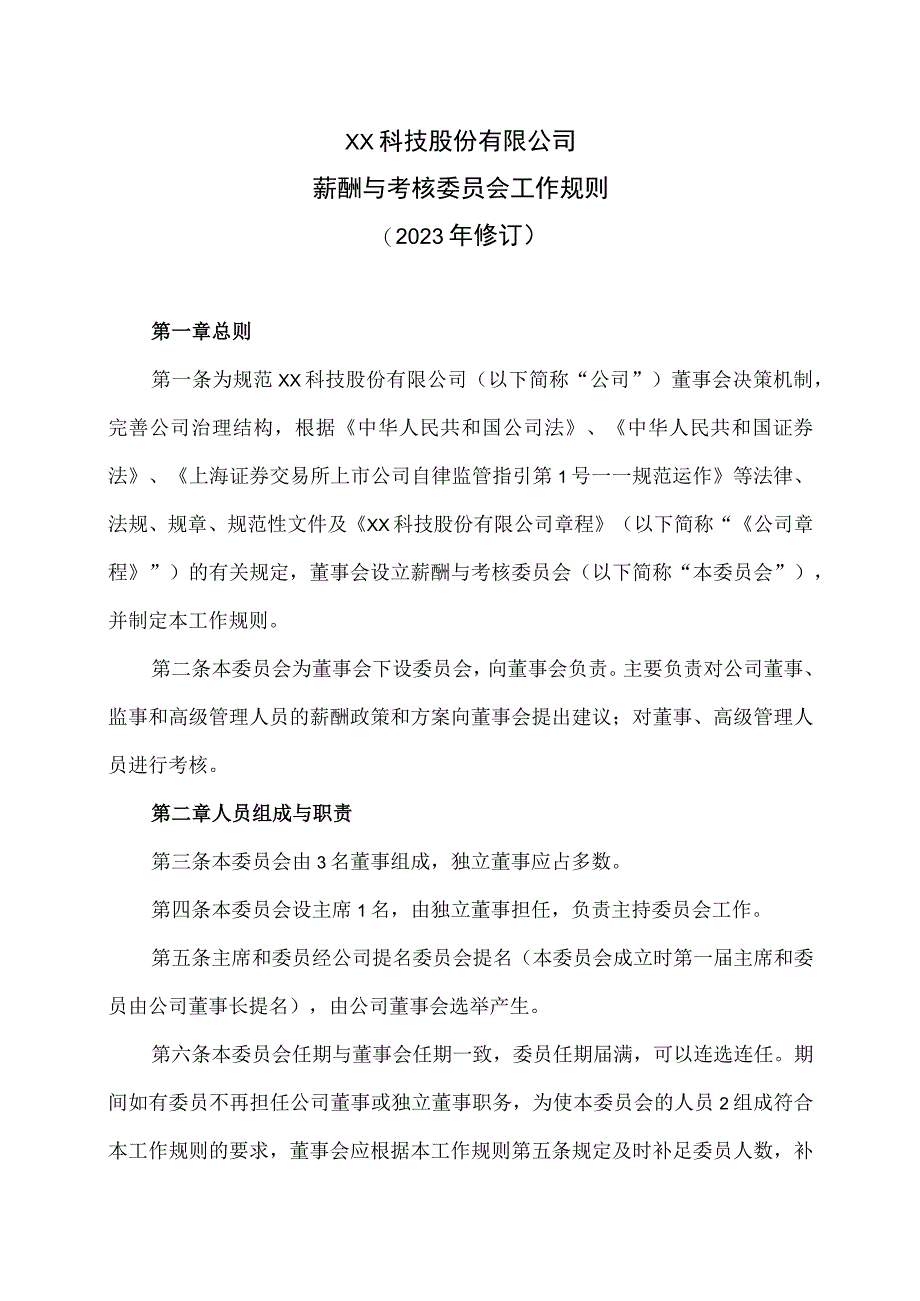 XX科技股份有限公司
薪酬与考核委员会工作规则
（2023年修订）

第一章总则

第一条为规范XX科技股份有限公司（以下简称“公司”）董事会决策机制，完善公司治理结构，根据《中华人民共和国公司法》、《中华人民共和国证券法》、《上海证券交易所上市公司自律监管指引第1号一一规范运作》等法律、法规、规章、规范性文件及《XX科技股份有限公司章程》（以下简称“《公司章程》”）的有关规定，董事会设立薪酬与考核委员会（以下简称“本委员会”），并制定本工作规则。

第二条本委员会为董事会下设委员会，向董事会负责。主要负责对公司董事、监事和高级管理人员的薪酬政策和方案向董事会提出建议；对董事、高级管理人员进行考核。

第二章人员组成与职责

第三条本委员会由3名董事组成，独立董事应占多数。

第四条本委员会设主席1名，由独立董事担任，负责主持委员会工作。

第五条主席和委员经公司提名委员会提名（本委员会成立时第一届主席和委员由公司董事长提名），由公司董事会选举产生。

第六条本委员会任期与董事会任期一致，委员任期届满，可以连选连任。期间如有委员不再担任公司董事或独立董事职务，为使本委员会的人员2组成符合本工作规则的要求，董事会应根据本工作规则第五条规定及时补足委员人数，补